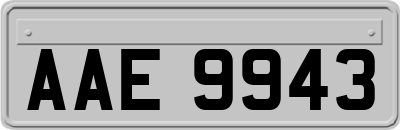 AAE 9943